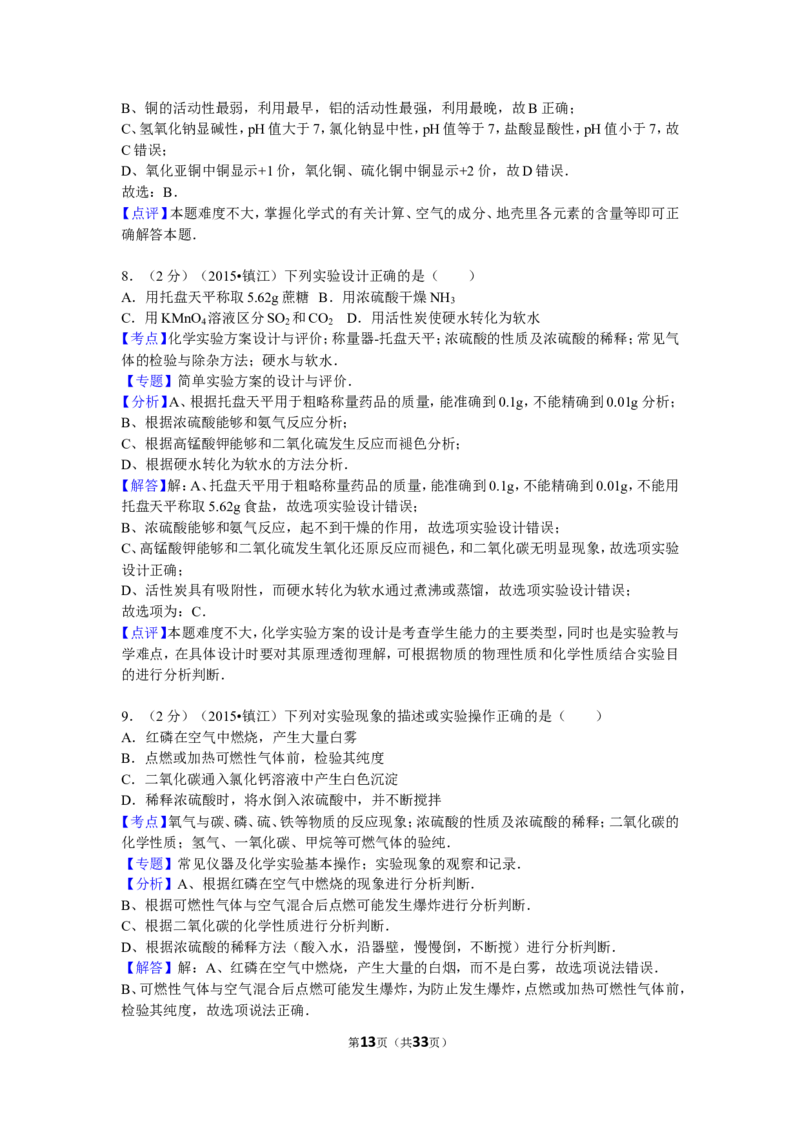 B、铜的活动性最弱，利用最早，铝的活动性最强，利用最晚，故B正确；
C、氢氧化钠显碱性，pH值大于7，氯化钠显中性，pH值等于7，盐酸显酸性，pH值小于7，故C错误；
D、氧化亚铜中铜显示+1价，氧化铜、硫化铜中铜显示+2价，故D错误.
故选：B.
【点评】本题难度不大，掌握化学式的有关计算、空气的成分、地壳里各元素的含量等即可正确解答本题.

8.（2分）（2015•镇江）下列实验设计正确的是（　　）
A．用托盘天平称取5.62g蔗糖　B．用浓硫酸干燥$NH_3$
C．用$KMnO_4$溶液区分$SO_2$和$CO_2$　D．用活性炭使硬水转化为软水
【考点】化学实验方案设计与评价；称量器-托盘天平；浓硫酸的性质及浓硫酸的稀释；常见气体的检验与除杂方法；硬水与软水.
【专题】简单实验方案的设计与评价.
【分析】A、根据托盘天平用于粗略称量药品的质量，能准确到0.1g，不能精确到0.01g分析；
B、根据浓硫酸能够和氨气反应分析；
C、根据高锰酸钾能够和二氧化硫发生反应而褪色分析；
D、根据硬水转化为软水的方法分析.
【解答】解：A、托盘天平用于粗略称量药品的质量，能准确到0.1g，不能精确到0.01g，不能用托盘天平称取5.62g食盐，故选项实验设计错误；
B、浓硫酸能够和氨气反应，起不到干燥的作用，故选项实验设计错误；
C、高锰酸钾能够和二氧化硫发生氧化还原反应而褪色，和二氧化碳无明显现象，故选项实验设计正确；
D、活性炭具有吸附性，而硬水转化为软水通过煮沸或蒸馏，故选项实验设计错误；
故选项为：C.
【点评】本题难度不大，化学实验方案的设计是考查学生能力的主要类型，同时也是实验教与学难点，在具体设计时要对其原理透彻理解，可根据物质的物理性质和化学性质结合实验目的进行分析判断.

9.（2分）（2015•镇江）下列对实验现象的描述或实验操作正确的是（　　）
A．红磷在空气中燃烧，产生大量白雾
B．点燃或加热可燃性气体前，检验其纯度
C．二氧化碳通入氯化钙溶液中产生白色沉淀
D．稀释浓硫酸时，将水倒入浓硫酸中，并不断搅拌
【考点】氧气与碳、磷、硫、铁等物质的反应现象；浓硫酸的性质及浓硫酸的稀释；二氧化碳的化学性质；氢气、一氧化碳、甲烷等可燃气体的验纯.
【专题】常见仪器及化学实验基本操作；实验现象的观察和记录.
【分析】A、根据红磷在空气中燃烧的现象进行分析判断.
B、根据可燃性气体与空气混合后点燃可能发生爆炸进行分析判断.
C、根据二氧化碳的化学性质进行分析判断.
D、根据浓硫酸的稀释方法（酸入水，沿器壁，慢慢倒，不断搅）进行分析判断.
【解答】解：A、红磷在空气中燃烧，产生大量的白烟，而不是白雾，故选项说法错误.
B、可燃性气体与空气混合后点燃可能发生爆炸，为防止发生爆炸，点燃或加热可燃性气体前，检验其纯度，故选项说法正确.

第13页（共33页）